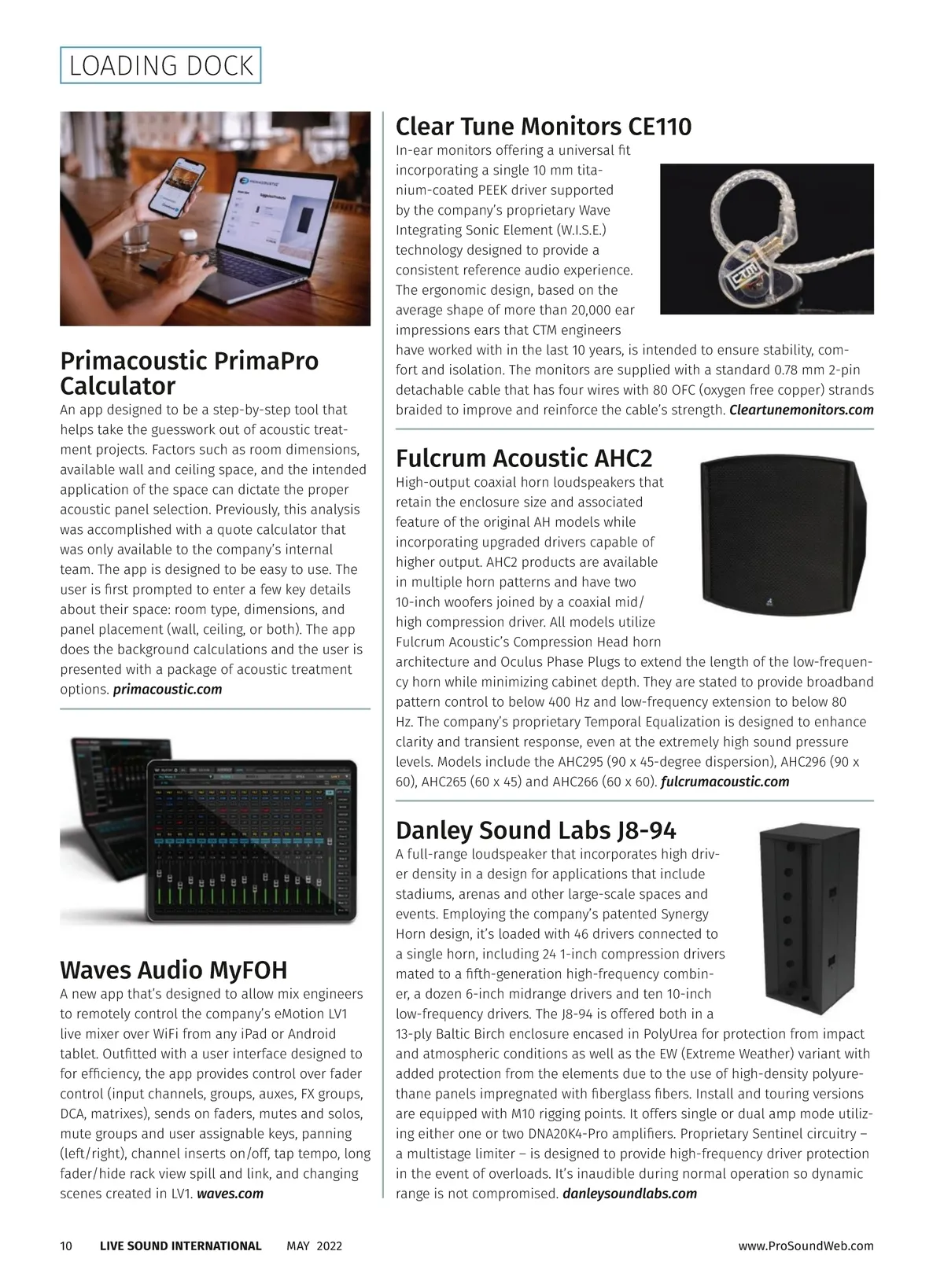 LOADING DOCK

Primacoustic PrimaPro Calculator

An app designed to be a step-by-step tool that helps take the guesswork out of acoustic treatment projects. Factors such as room dimensions, available wall and ceiling space, and the intended application of the space can dictate the proper acoustic panel selection. Previously, this analysis was accomplished with a quote calculator that was only available to the company's internal team. The app is designed to be easy to use. The user is first prompted to enter a few key details about their space: room type, dimensions, and panel placement (wall, ceiling, or both). The app does the background calculations and the user is presented with a package of acoustic treatment options. primacoustic.com

Waves Audio MyFOH

A new app that's designed to allow mix engineers to remotely control the company's eMotion LV1 live mixer over WiFi from any iPad or Android tablet. Outfitted with a user interface designed to for efficiency, the app provides control over fader control (input channels, groups, auxes, FX groups, DCA, matrixes), sends on faders, mutes and solos, mute groups and user assignable keys, panning (left/right), channel inserts on/off, tap tempo, long fader/hide rack view spill and link, and changing scenes created in LV1. waves.com

Clear Tune Monitors CE110

In-ear monitors offering a universal fit incorporating a single 10 mm titanium-coated PEEK driver supported by the company's proprietary Wave Integrating Sonic Element (W.I.S.E.) technology designed to provide a consistent reference audio experience. The ergonomic design, based on the average shape of more than 20,000 ear impressions ears that CTM engineers have worked with in the last 10 years, is intended to ensure stability, comfort and isolation. The monitors are supplied with a standard 0.78 mm 2-pin detachable cable that has four wires with 80 OFC (oxygen free copper) strands braided to improve and reinforce the cable's strength. Cleartunemonitors.com

Fulcrum Acoustic AHC2

High-output coaxial horn loudspeakers that retain the enclosure size and associated feature of the original AH models while incorporating upgraded drivers capable of higher output. AHC2 products are available in multiple horn patterns and have two 10-inch woofers joined by a coaxial mid/high compression driver. All models utilize Fulcrum Acoustic's Compression Head horn architecture and Oculus Phase Plugs to extend the length of the low-frequency horn while minimizing cabinet depth. They are stated to provide broadband pattern control to below 400 Hz and low-frequency extension to below 80 Hz. The company's proprietary Temporal Equalization is designed to enhance clarity and transient response, even at the extremely high sound pressure levels. Models include the AHC295 (90 x 45-degree dispersion), AHC296 (90 x 60), AHC265 (60 x 45) and AHC266 (60 x 60). fulcrumacoustic.com

Danley Sound Labs J8-94

A full-range loudspeaker that incorporates high driver density in a design for applications that include stadiums, arenas and other large-scale spaces and events. Employing the company's patented Synergy Horn design, it's loaded with 46 drivers connected to a single horn, including 24 1-inch compression drivers mated to a fifth-generation high-frequency combiner, a dozen 6-inch midrange drivers and ten 10-inch low-frequency drivers. The J8-94 is offered both in a 13-ply Baltic Birch enclosure encased in PolyUrea for protection from impact and atmospheric conditions as well as the EW (Extreme Weather) variant with added protection from the elements due to the use of high-density polyurethane panels impregnated with fiberglass fibers. Install and touring versions are equipped with M10 rigging points. It offers single or dual amp mode utilizing either one or two DNA20K4-Pro amplifiers. Proprietary Sentinel circuitry – a multistage limiter – is designed to provide high-frequency driver protection in the event of overloads. It's inaudible during normal operation so dynamic range is not compromised. danleysoundlabs.com

10 LIVE SOUND INTERNATIONAL MAY 2022 www.ProSoundWeb.com